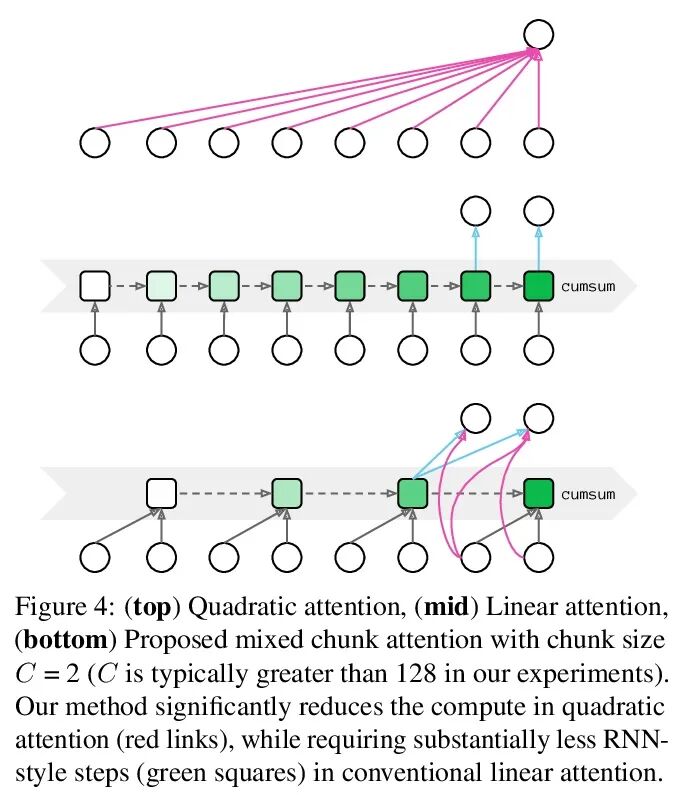 cumsum

cumsum

Figure 4: (**top**) Quadratic attention, (**mid**) Linear attention, (**bottom**) Proposed mixed chunk attention with chunk size $C = 2$ ($C$ is typically greater than 128 in our experiments). Our method significantly reduces the compute in quadratic attention (red links), while requiring substantially less RNN-style steps (green squares) in conventional linear attention.